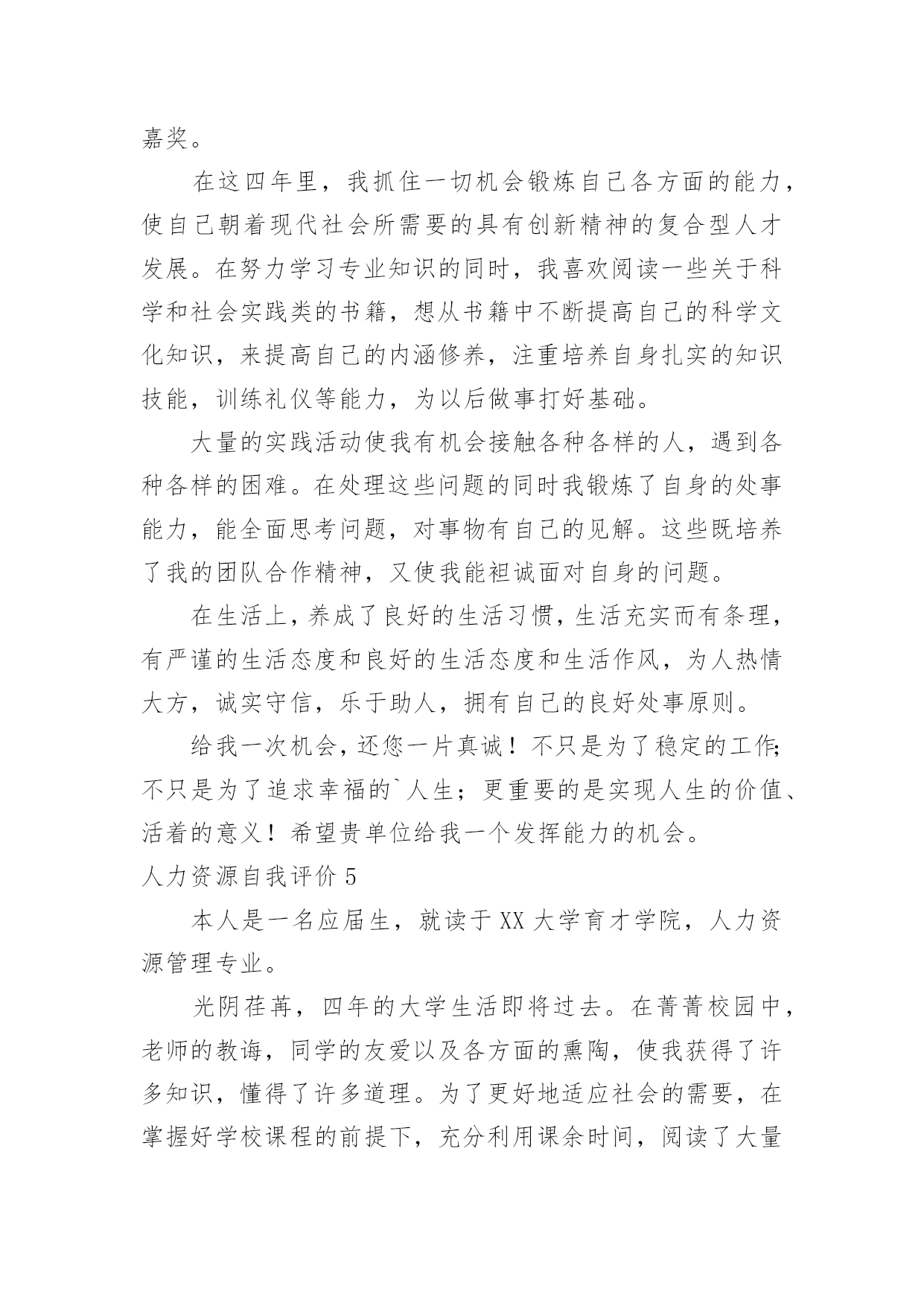 嘉奖。

在这四年里，我抓住一切机会锻炼自己各方面的能力，使自己朝着现代社会所需要的具有创新精神的复合型人才发展。在努力学习专业知识的同时，我喜欢阅读一些关于科学和社会实践类的书籍，想从书籍中不断提高自己的科学文化知识，来提高自己的内涵修养，注重培养自身扎实的知识技能，训练礼仪等能力，为以后做事打好基础。

大量的实践活动使我有机会接触各种各样的人，遇到各种各样的困难。在处理这些问题的同时我锻炼了自身的处事能力，能全面思考问题，对事物有自己的见解。这些既培养了我的团队合作精神，又使我能袒诚面对自身的问题。

在生活上，养成了良好的生活习惯，生活充实而有条理，有严谨的生活态度和良好的生活态度和生活作风，为人热情大方，诚实守信，乐于助人，拥有自己的良好处事原则。

给我一次机会，还您一片真诚！不只是为了稳定的工作；不只是为了追求幸福的`人生；更重要的是实现人生的价值、活着的意义！希望贵单位给我一个发挥能力的机会。

人力资源自我评价 5

本人是一名应届生，就读于 XX 大学育才学院，人力资源管理专业。

光阴荏苒，四年的大学生活即将过去。在菁菁校园中，老师的教诲，同学的友爱以及各方面的熏陶，使我获得了许多知识，懂得了许多道理。为了更好地适应社会的需要，在掌握好学校课程的前提下，充分利用课余时间，阅读了大量